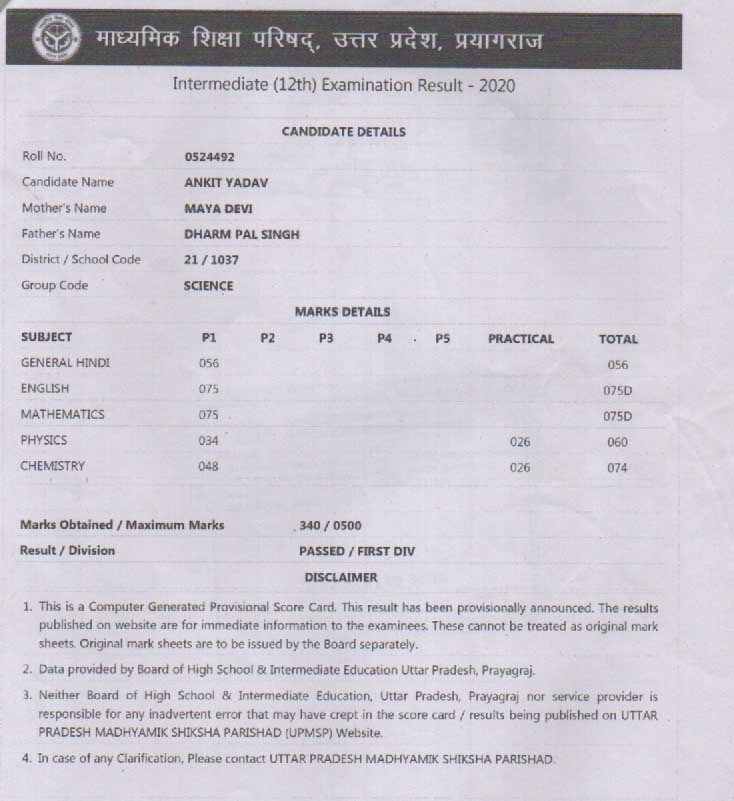 माध्यमिक शिक्षा परिषद्, उत्तर प्रदेश, प्रयागराज

Intermediate (12th) Examination Result - 2020

CANDIDATE DETAILS

| | |
|---|---|
| Roll No. | 0524492 |
| Candidate Name | ANKIT YADAV |
| Mother's Name | MAYA DEVI |
| Father's Name | DHARM PAL SINGH |
| District / School Code | 21 / 1037 |
| Group Code | SCIENCE |

MARKS DETAILS

| SUBJECT | P1 | P2 | P3 | P4 | P5 | PRACTICAL | TOTAL |
|---|---|---|---|---|---|---|---|
| GENERAL HINDI | 056 | | | | | | 056 |
| ENGLISH | 075 | | | | | | 075D |
| MATHEMATICS | 075 | | | | | | 075D |
| PHYSICS | 034 | | | | | 026 | 060 |
| CHEMISTRY | 048 | | | | | 026 | 074 |

Marks Obtained / Maximum Marks 340 / 0500

Result / Division PASSED / FIRST DIV

DISCLAIMER

1. This is a Computer Generated Provisional Score Card. This result has been provisionally announced. The results published on website are for immediate information to the examinees. These cannot be treated as original mark sheets. Original mark sheets are to be issued by the Board separately.

2. Data provided by Board of High School & Intermediate Education Uttar Pradesh, Prayagraj.

3. Neither Board of High School & Intermediate Education, Uttar Pradesh, Prayagraj nor service provider is responsible for any inadvertent error that may have crept in the score card / results being published on UTTAR PRADESH MADHYAMIK SHIKSHA PARISHAD (UPMSP) Website.

4. In case of any Clarification, Please contact UTTAR PRADESH MADHYAMIK SHIKSHA PARISHAD.